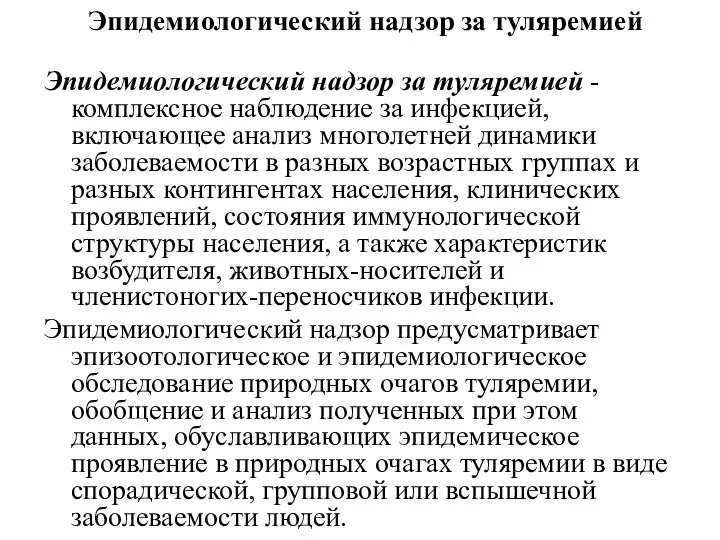 Эпидемиологический надзор за туляремией

Эпидемиологический надзор за туляремией - комплексное наблюдение за инфекцией, включающее анализ многолетней динамики заболеваемости в разных возрастных группах и разных контингентах населения, клинических проявлений, состояния иммунологической структуры населения, а также характеристик возбудителя, животных-носителей и членистоногих-переносчиков инфекции.

Эпидемиологический надзор предусматривает эпизоотологическое и эпидемиологическое обследование природных очагов туляремии, обобщение и анализ полученных при этом данных, обуславливающих эпидемическое проявление в природных очагах туляремии в виде спорадической, групповой или вспышечной заболеваемости людей.